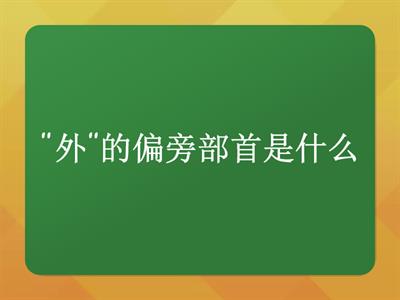 "外"的偏旁部首是什么